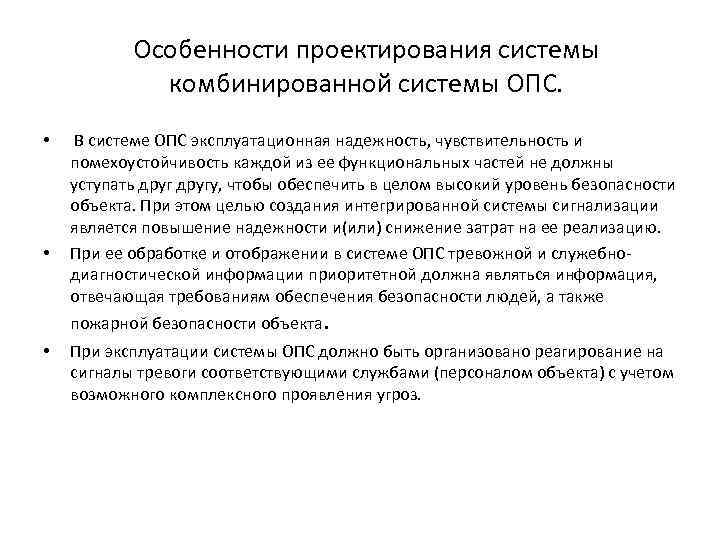 Особенности проектирования системы комбинированной системы ОПС.

• В системе ОПС эксплуатационная надежность, чувствительность и помехоустойчивость каждой из ее функциональных частей не должны уступать друг другу, чтобы обеспечить в целом высокий уровень безопасности объекта. При этом целью создания интегрированной системы сигнализации является повышение надежности и(или) снижение затрат на ее реализацию.

• При ее обработке и отображении в системе ОПС тревожной и служебно-диагностической информации приоритетной должна являться информация, отвечающая требованиям обеспечения безопасности людей, а также пожарной безопасности объекта.

• При эксплуатации системы ОПС должно быть организовано реагирование на сигналы тревоги соответствующими службами (персоналом объекта) с учетом возможного комплексного проявления угроз.